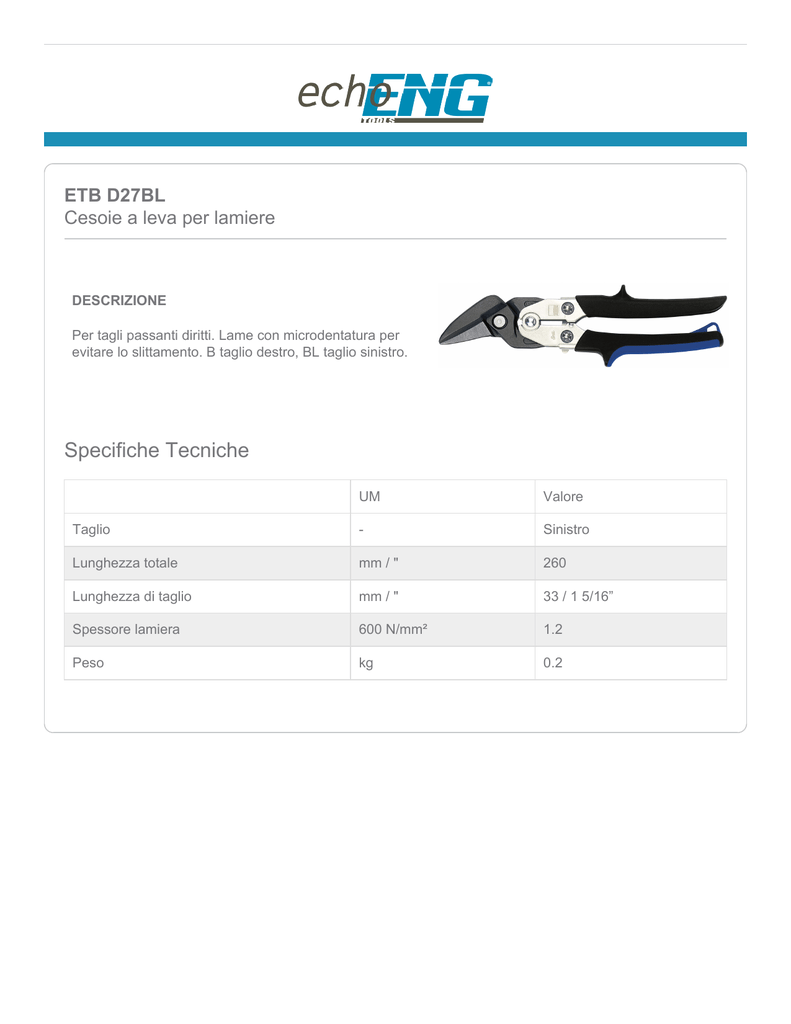 echoENG
TOOLS

ETB D27BL
Cesoie a leva per lamiere

DESCRIZIONE

Per tagli passanti diritti. Lame con microdentatura per evitare lo slittamento. B taglio destro, BL taglio sinistro.

Specifiche Tecniche

| | UM | Valore |
|---|---|---|
| Taglio | - | Sinistro |
| Lunghezza totale | mm / " | 260 |
| Lunghezza di taglio | mm / " | 33 / 1 5/16” |
| Spessore lamiera | 600 N/mm² | 1.2 |
| Peso | kg | 0.2 |